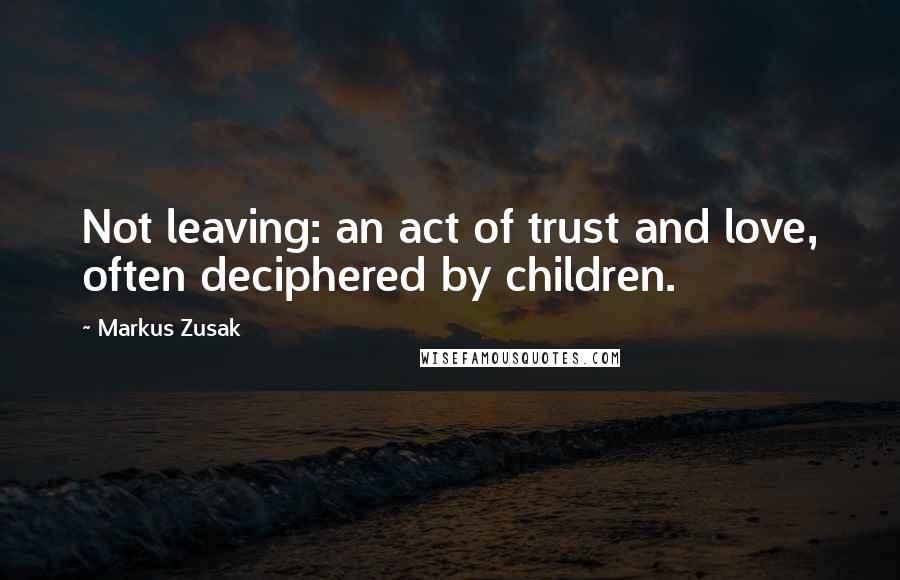 Not leaving: an act of trust and love, often deciphered by children.

~ Markus Zusak

WISEFAMOUSQUOTES.COM